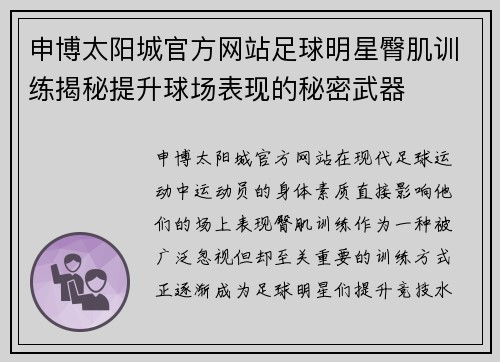 申博太阳城官方网站足球明星臀肌训练揭秘提升球场表现的秘密武器

申博太阳城官方网站在现代足球运动中运动员的身体素质直接影响他们的场上表现臀肌训练作为一种被广泛忽视但却至关重要的训练方式正逐渐成为足球明星们提升竞技水